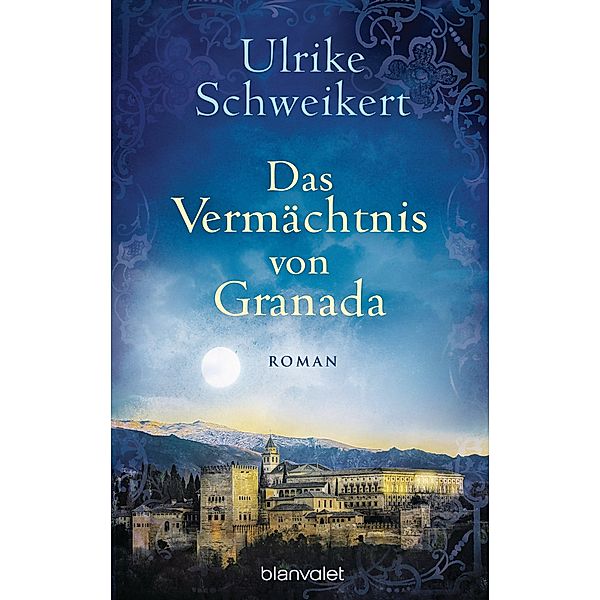 Ulrike Schweikert

Das Vermächtnis von Granada

ROMAN

blanvalet